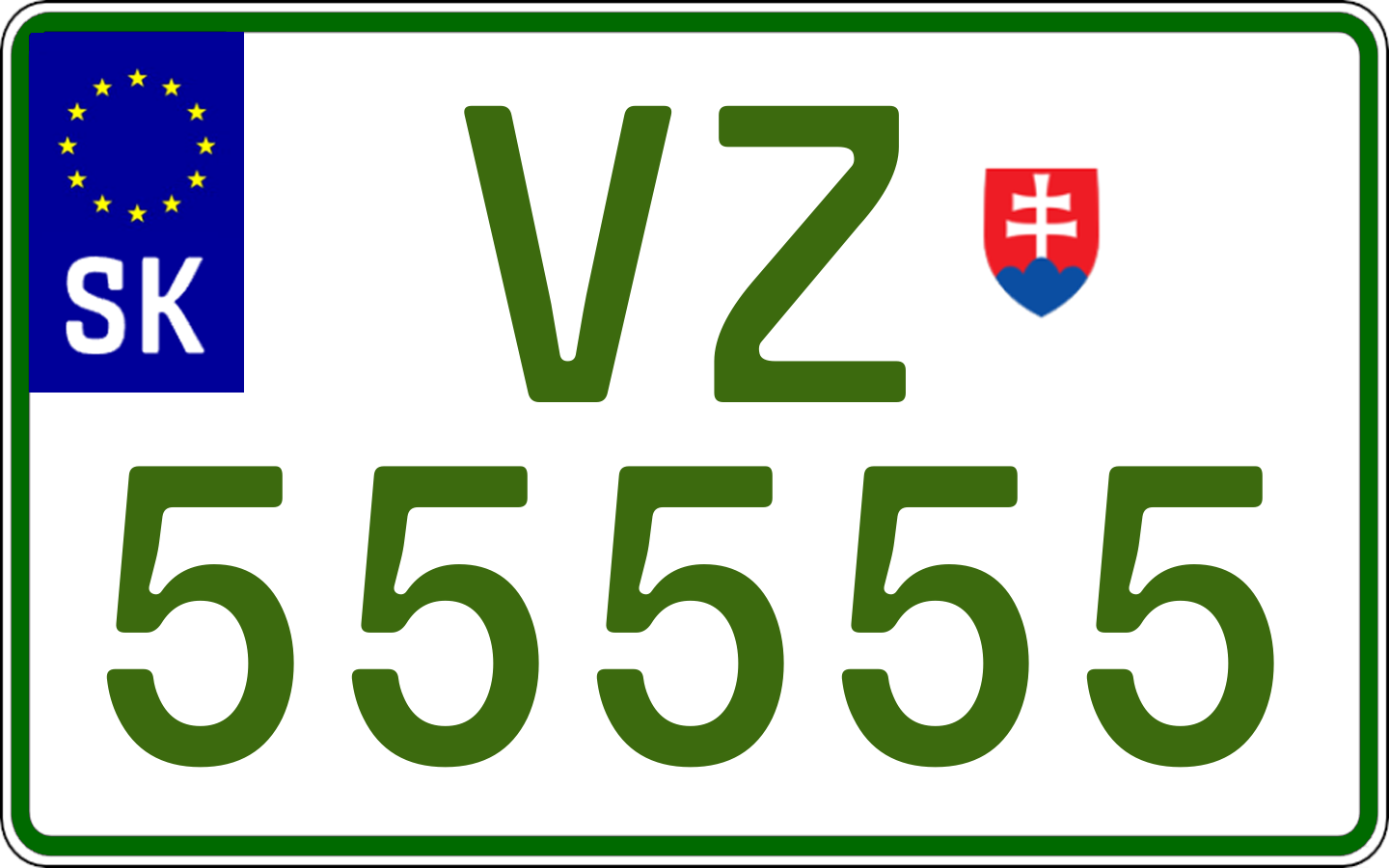 SK

VZ
55555